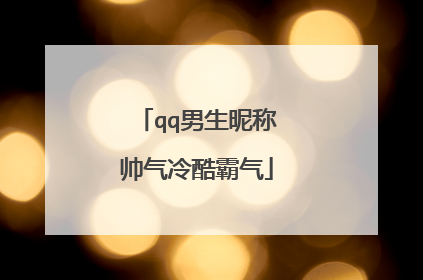 「qq男生昵称帅气冷酷霸气」